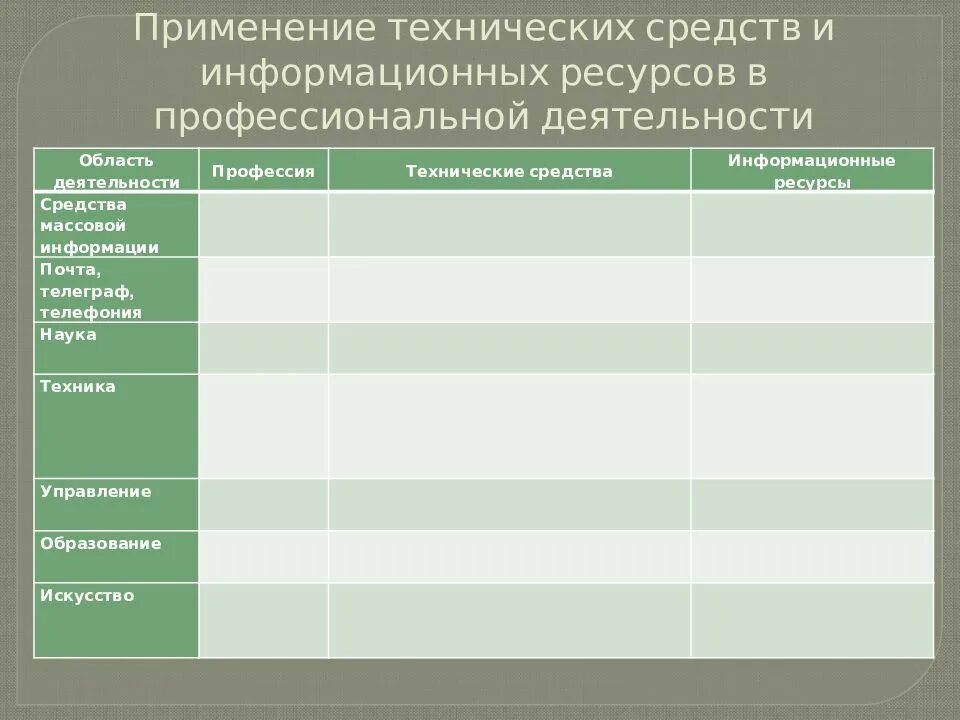 Применение технических средств и информационных ресурсов в профессиональной деятельности

| Область деятельности | Профессия | Технические средства | Информационные ресурсы |
|---|---|---|---|
| Средства массовой информации | | | |
| Почта, телеграф, телефония | | | |
| Наука | | | |
| Техника | | | |
| Управление | | | |
| Образование | | | |
| Искусство | | | |